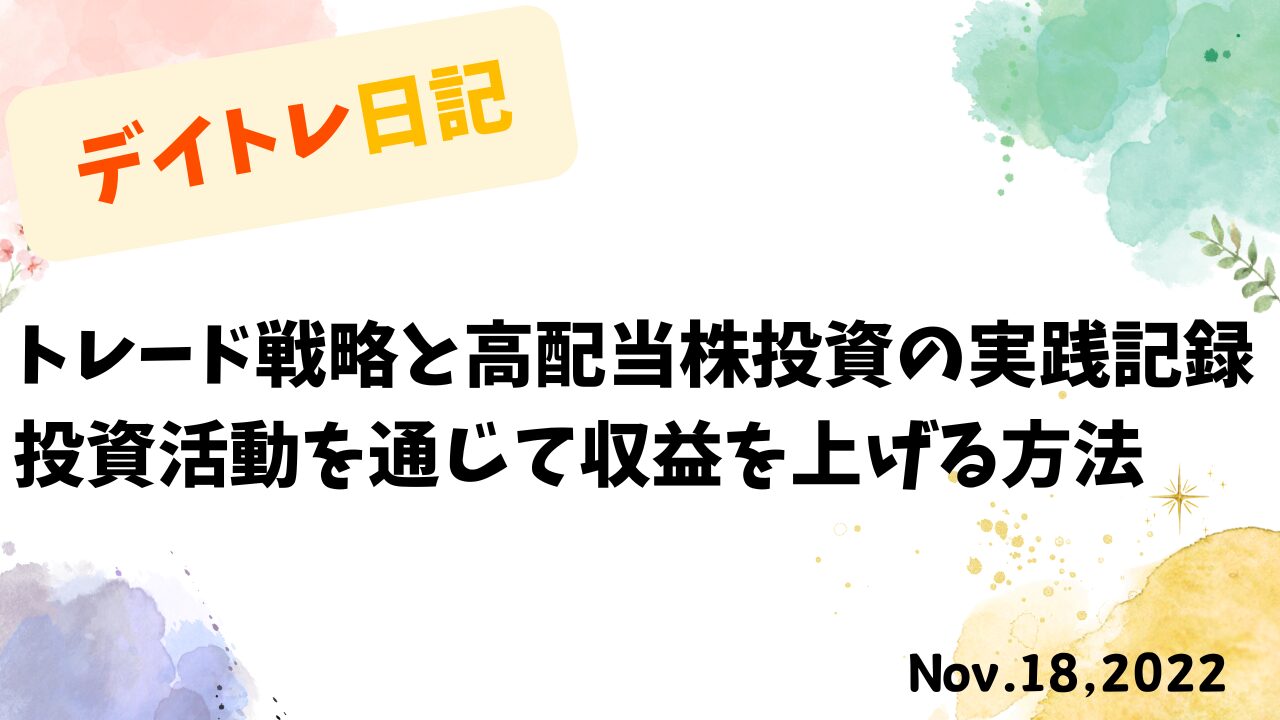 デイトレ日記

トレード戦略と高配当株投資の実践記録
投資活動を通じて収益を上げる方法

Nov.18,2022